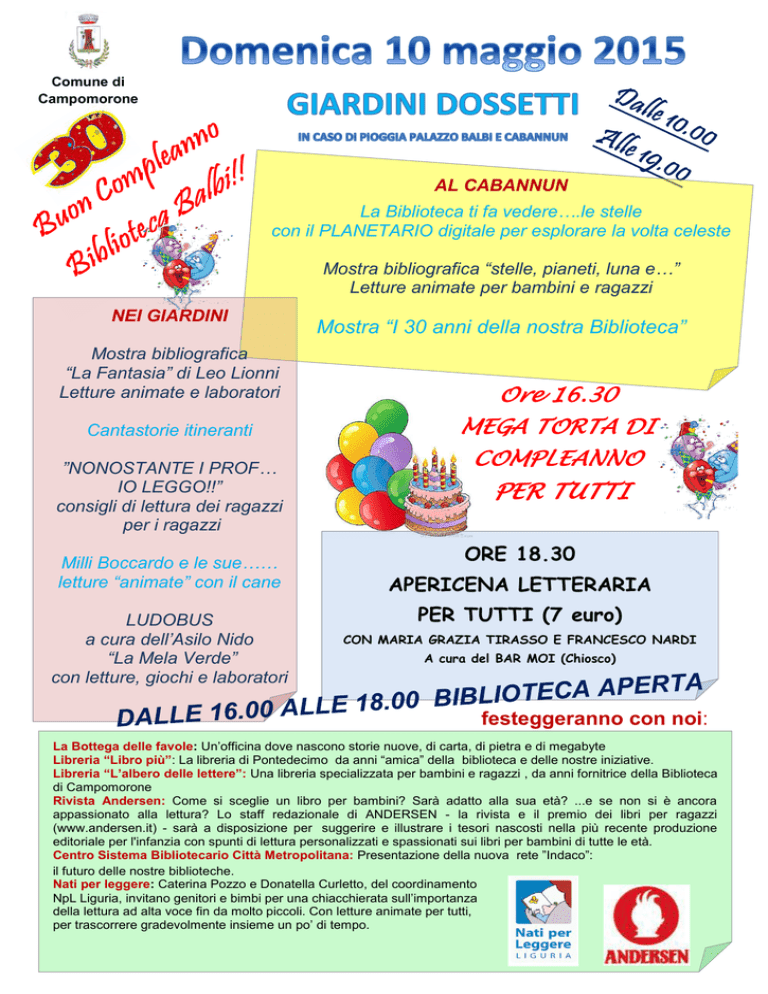 Comune di
Campomorone

Domenica 10 maggio 2015

GIARDINI DOSSETTI

IN CASO DI PIOGGIA PALAZZO BALBI E CABANNUN

Dalle 10.00
Alle 19.00

30
Buon Compleanno
Biblioteca Balbi!!

AL CABANNUN

La Biblioteca ti fa vedere….le stelle
con il PLANETARIO digitale per esplorare la volta celeste

Mostra bibliografica "stelle, pianeti, luna e…"
Letture animate per bambini e ragazzi

Mostra "I 30 anni della nostra Biblioteca"

NEI GIARDINI

Mostra bibliografica
"La Fantasia" di Leo Lionni
Letture animate e laboratori

Cantastorie itineranti

"NONOSTANTE I PROF…
IO LEGGO!!"
consigli di lettura dei ragazzi
per i ragazzi

Milli Boccardo e le sue……
letture "animate" con il cane

LUDOBUS
a cura dell'Asilo Nido
"La Mela Verde"
con letture, giochi e laboratori

Ore 16.30
MEGA TORTA DI
COMPLEANNO
PER TUTTI

ORE 18.30
APERICENA LETTERARIA
PER TUTTI (7 euro)
CON MARIA GRAZIA TIRASSO E FRANCESCO NARDI
A cura del BAR MOI (Chiosco)

DALLE 16.00 ALLE 18.00 BIBLIOTECA APERTA

festeggeranno con noi:

La Bottega delle favole: Un'officina dove nascono storie nuove, di carta, di pietra e di megabyte
Libreria "Libro più": La libreria di Pontedecimo da anni "amica" della biblioteca e delle nostre iniziative.
Libreria "L'albero delle lettere": Una libreria specializzata per bambini e ragazzi , da anni fornitrice della Biblioteca di Campomorone
Rivista Andersen: Come si sceglie un libro per bambini? Sarà adatto alla sua età? ...e se non si è ancora appassionato alla lettura? Lo staff redazionale di ANDERSEN - la rivista e il premio dei libri per ragazzi (www.andersen.it) - sarà a disposizione per suggerire e illustrare i tesori nascosti nella più recente produzione editoriale per l'infanzia con spunti di lettura personalizzati e spassionati sui libri per bambini di tutte le età.
Centro Sistema Bibliotecario Città Metropolitana: Presentazione della nuova rete "Indaco":
il futuro delle nostre biblioteche.
Nati per leggere: Caterina Pozzo e Donatella Curletto, del coordinamento NpL Liguria, invitano genitori e bimbi per una chiacchierata sull'importanza della lettura ad alta voce fin da molto piccoli. Con letture animate per tutti, per trascorrere gradevolmente insieme un po' di tempo.

Nati per Leggere
LIGURIA

ANDERSEN